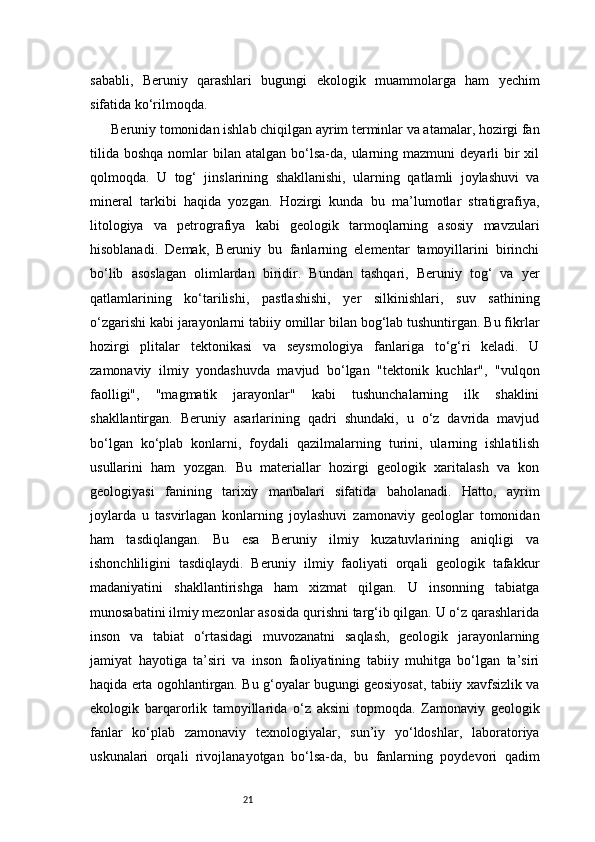 sababli, Beruniy qarashlari bugungi ekologik muammolarga ham yechim sifatida ko‘rilmoqda.

Beruniy tomonidan ishlab chiqilgan ayrim terminlar va atamalar, hozirgi fan tilida boshqa nomlar bilan atalgan bo‘lsa-da, ularning mazmuni deyarli bir xil qolmoqda. U tog‘ jinslarining shakllanishi, ularning qatlamli joylashuvi va mineral tarkibi haqida yozgan. Hozirgi kunda bu ma’lumotlar stratigrafiya, litologiya va petrografiya kabi geologik tarmoqlarning asosiy mavzulari hisoblanadi. Demak, Beruniy bu fanlarning elementar tamoyillarini birinchi bo‘lib asoslagan olimlardan biridir. Bundan tashqari, Beruniy tog‘ va yer qatlamlarining ko‘tarilishi, pastlashishi, yer silkinishlari, suv sathining o‘zgarishi kabi jarayonlarni tabiiy omillar bilan bog‘lab tushuntirgan. Bu fikrlar hozirgi plitalar tektonikasi va seysmologiya fanlariga to‘g‘ri keladi. U zamonaviy ilmiy yondashuvda mavjud bo‘lgan "tektonik kuchlar", "vulqon faolligi", "magmatik jarayonlar" kabi tushunchalarning ilk shaklini shakllantirgan. Beruniy asarlarining qadri shundaki, u o‘z davrida mavjud bo‘lgan ko‘plab konlarni, foydali qazilmalarning turini, ularning ishlatilish usullarini ham yozgan. Bu materiallar hozirgi geologik xaritalash va kon geologiyasi fanining tarixiy manbalari sifatida baholanadi. Hatto, ayrim joylarda u tasvirlagan konlarning joylashuvi zamonaviy geologlar tomonidan ham tasdiqlangan. Bu esa Beruniy ilmiy kuzatuvlarining aniqligi va ishonchliligini tasdiqlaydi. Beruniy ilmiy faoliyati orqali geologik tafakkur madaniyatini shakllantirishga ham xizmat qilgan. U insonning tabiatga munosabatini ilmiy mezonlar asosida qurishni targ‘ib qilgan. U o‘z qarashlarida inson va tabiat o‘rtasidagi muvozanatni saqlash, geologik jarayonlarning jamiyat hayotiga ta’siri va inson faoliyatining tabiiy muhitga bo‘lgan ta’siri haqida erta ogohlantirgan. Bu g‘oyalar bugungi geosiyosat, tabiiy xavfsizlik va ekologik barqarorlik tamoyillarida o‘z aksini topmoqda. Zamonaviy geologik fanlar ko‘plab zamonaviy texnologiyalar, sun’iy yo‘ldoshlar, laboratoriya uskunalari orqali rivojlanayotgan bo‘lsa-da, bu fanlarning poydevori qadim

21